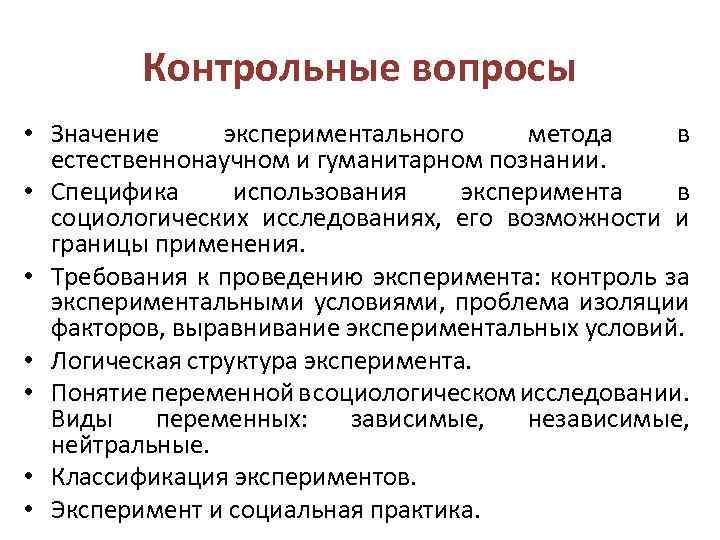 Контрольные вопросы

• Значение экспериментального метода в естественнонаучном и гуманитарном познании.
• Специфика использования эксперимента в социологических исследованиях, его возможности и границы применения.
• Требования к проведению эксперимента: контроль за экспериментальными условиями, проблема изоляции факторов, выравнивание экспериментальных условий.
• Логическая структура эксперимента.
• Понятие переменной в социологическом исследовании. Виды переменных: зависимые, независимые, нейтральные.
• Классификация экспериментов.
• Эксперимент и социальная практика.